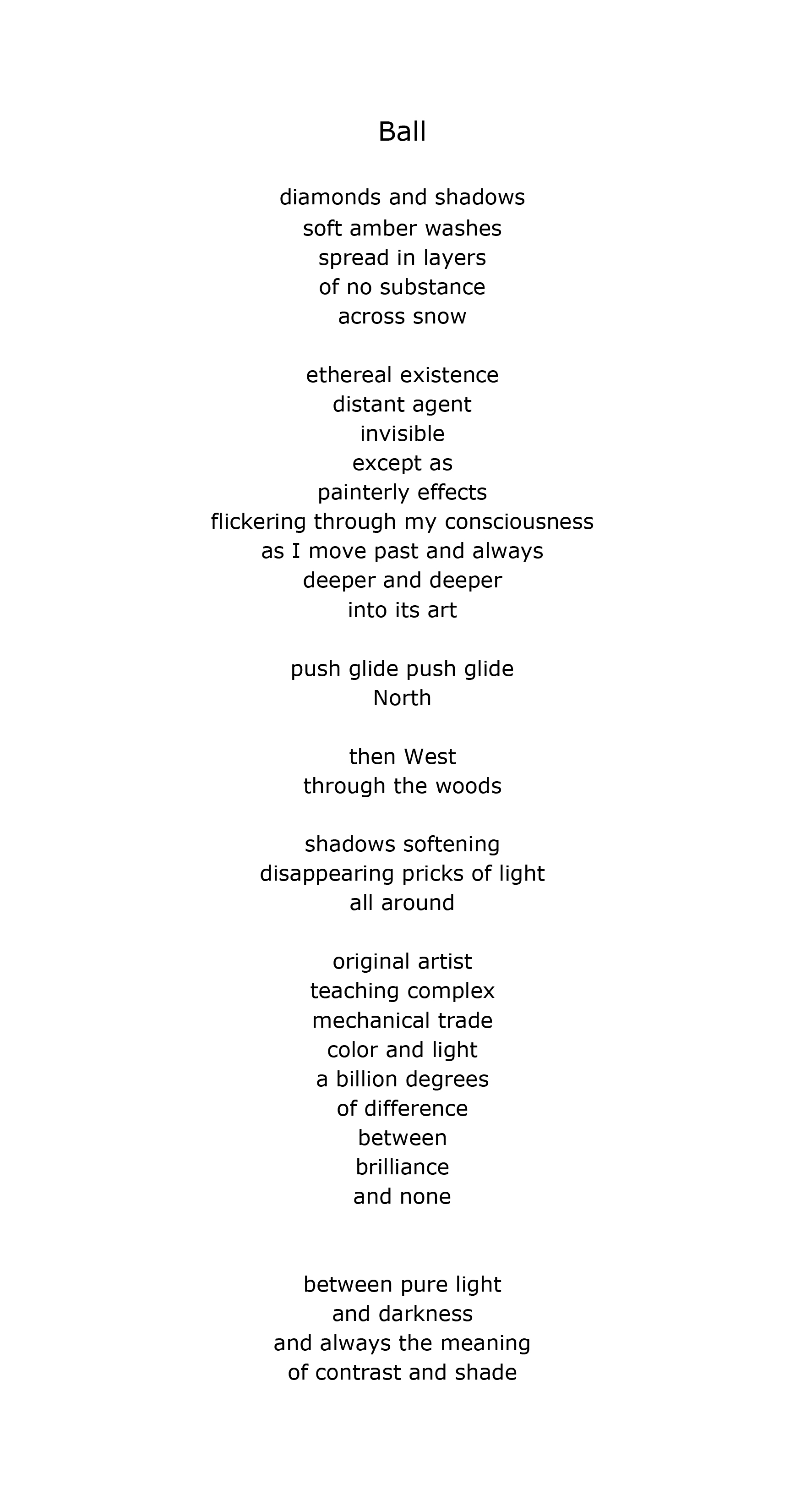 Ball

diamonds and shadows
soft amber washes
spread in layers
of no substance
across snow

ethereal existence
distant agent
invisible
except as
painterly effects
flickering through my consciousness
as I move past and always
deeper and deeper
into its art

push glide push glide
North

then West
through the woods

shadows softening
disappearing pricks of light
all around

original artist
teaching complex
mechanical trade
color and light
a billion degrees
of difference
between
brilliance
and none

between pure light
and darkness
and always the meaning
of contrast and shade